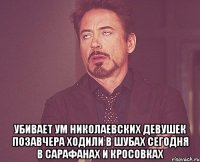 УБИВАЕТ УМ НИКОЛАЕВСКИХ ДЕВУШЕК ПОЗАВЧЕРА ХОДИЛИ В ШУБАХ СЕГОДНЯ В САРАФАНАХ И КРОСОВКАХ

risovach.ru